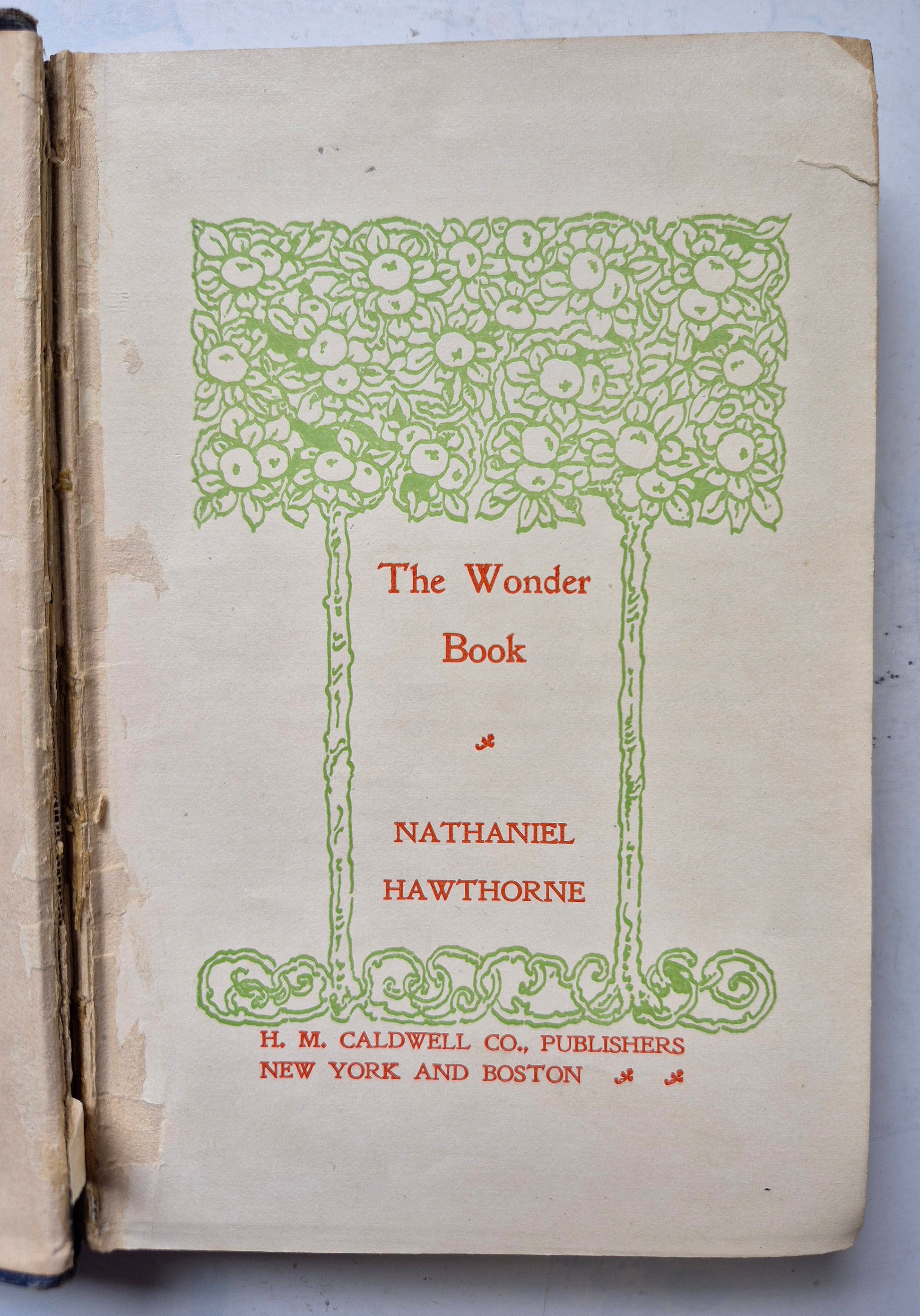 The Wonder Book

NATHANIEL
HAWTHORNE

H. M. CALDWELL CO., PUBLISHERS
NEW YORK AND BOSTON